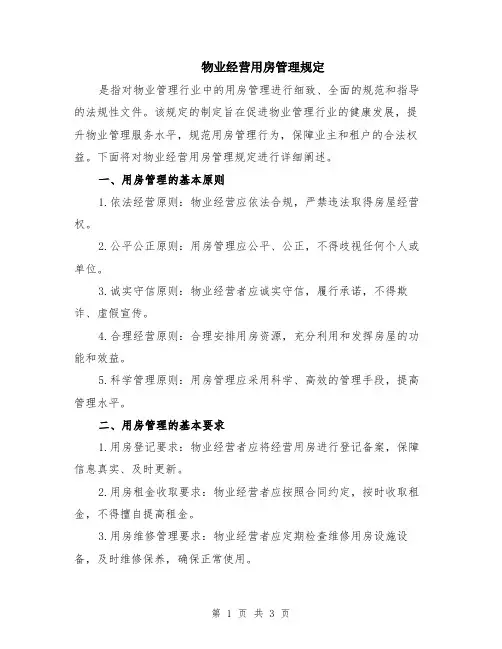 物业经营用房管理规定

是指对物业管理行业中的用房管理进行细致、全面的规范和指导的法规性文件。该规定的制定旨在促进物业管理行业的健康发展，提升物业管理服务水平，规范用房管理行为，保障业主和租户的合法权益。下面将对物业经营用房管理规定进行详细阐述。

一、用房管理的基本原则

1.依法经营原则：物业经营应依法合规，严禁违法取得房屋经营权。

2.公平公正原则：用房管理应公平、公正，不得歧视任何个人或单位。

3.诚实守信原则：物业经营者应诚实守信，履行承诺，不得欺诈、虚假宣传。

4.合理经营原则：合理安排用房资源，充分利用和发挥房屋的功能和效益。

5.科学管理原则：用房管理应采用科学、高效的管理手段，提高管理水平。

二、用房管理的基本要求

1.用房登记要求：物业经营者应将经营用房进行登记备案，保障信息真实、及时更新。

2.用房租金收取要求：物业经营者应按照合同约定，按时收取租金，不得擅自提高租金。

3.用房维修管理要求：物业经营者应定期检查维修用房设施设备，及时维修保养，确保正常使用。

第 1 页 共 3 页